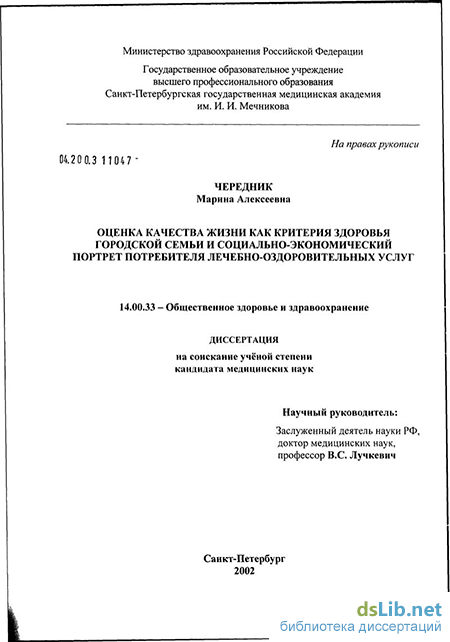 Министерство здравоохранения Российской Федерации

Государственное образовательное учреждение высшего профессионального образования Санкт-Петербургская государственная медицинская академия им. И. И. Мечникова

На правах рукописи

04.200.3 11047 -

ЧЕРЕДНИК
Марина Алексеевна

ОЦЕНКА КАЧЕСТВА ЖИЗНИ КАК КРИТЕРИЯ ЗДОРОВЬЯ ГОРОДСКОЙ СЕМЬИ И СОЦИАЛЬНО-ЭКОНОМИЧЕСКИЙ ПОРТРЕТ ПОТРЕБИТЕЛЯ ЛЕЧЕБНО-ОЗДОРОВИТЕЛЬНЫХ УСЛУГ

14.00.33 – Общественное здоровье и здравоохранение

ДИССЕРТАЦИЯ
на соискание учёной степени кандидата медицинских наук

Научный руководитель:
Заслуженный деятель науки РФ, доктор медицинских наук, профессор В.С. Лучкевич

Санкт-Петербург
2002

dsLib.net
библиотека диссертаций